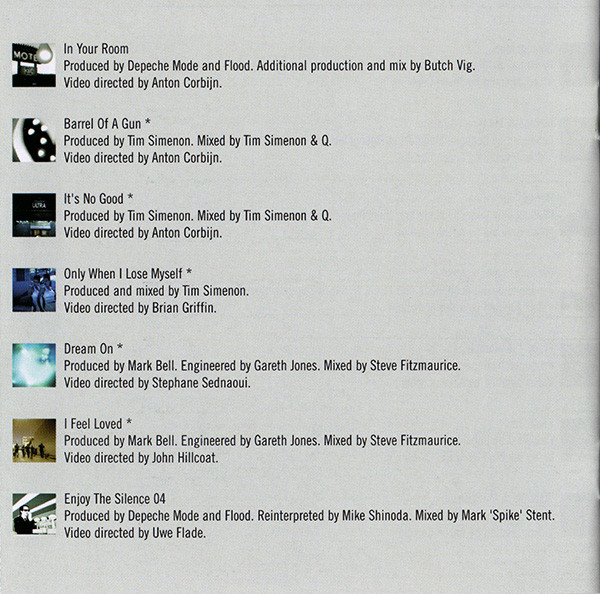 In Your Room
Produced by Depeche Mode and Flood. Additional production and mix by Butch Vig.
Video directed by Anton Corbijn.

Barrel Of A Gun *
Produced by Tim Simenon. Mixed by Tim Simenon & Q.
Video directed by Anton Corbijn.

It's No Good *
Produced by Tim Simenon. Mixed by Tim Simenon & Q.
Video directed by Anton Corbijn.

Only When I Lose Myself *
Produced and mixed by Tim Simenon.
Video directed by Brian Griffin.

Dream On *
Produced by Mark Bell. Engineered by Gareth Jones. Mixed by Steve Fitzmaurice.
Video directed by Stephane Sednaoui.

I Feel Loved *
Produced by Mark Bell. Engineered by Gareth Jones. Mixed by Steve Fitzmaurice.
Video directed by John Hillcoat.

Enjoy The Silence 04
Produced by Depeche Mode and Flood. Reinterpreted by Mike Shinoda. Mixed by Mark 'Spike' Stent.
Video directed by Uwe Flade.